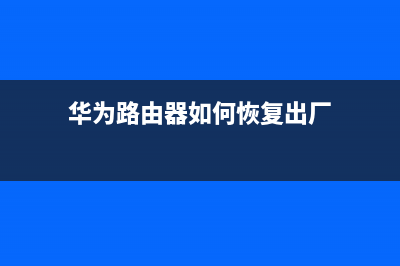 华为路由器如何恢复出厂